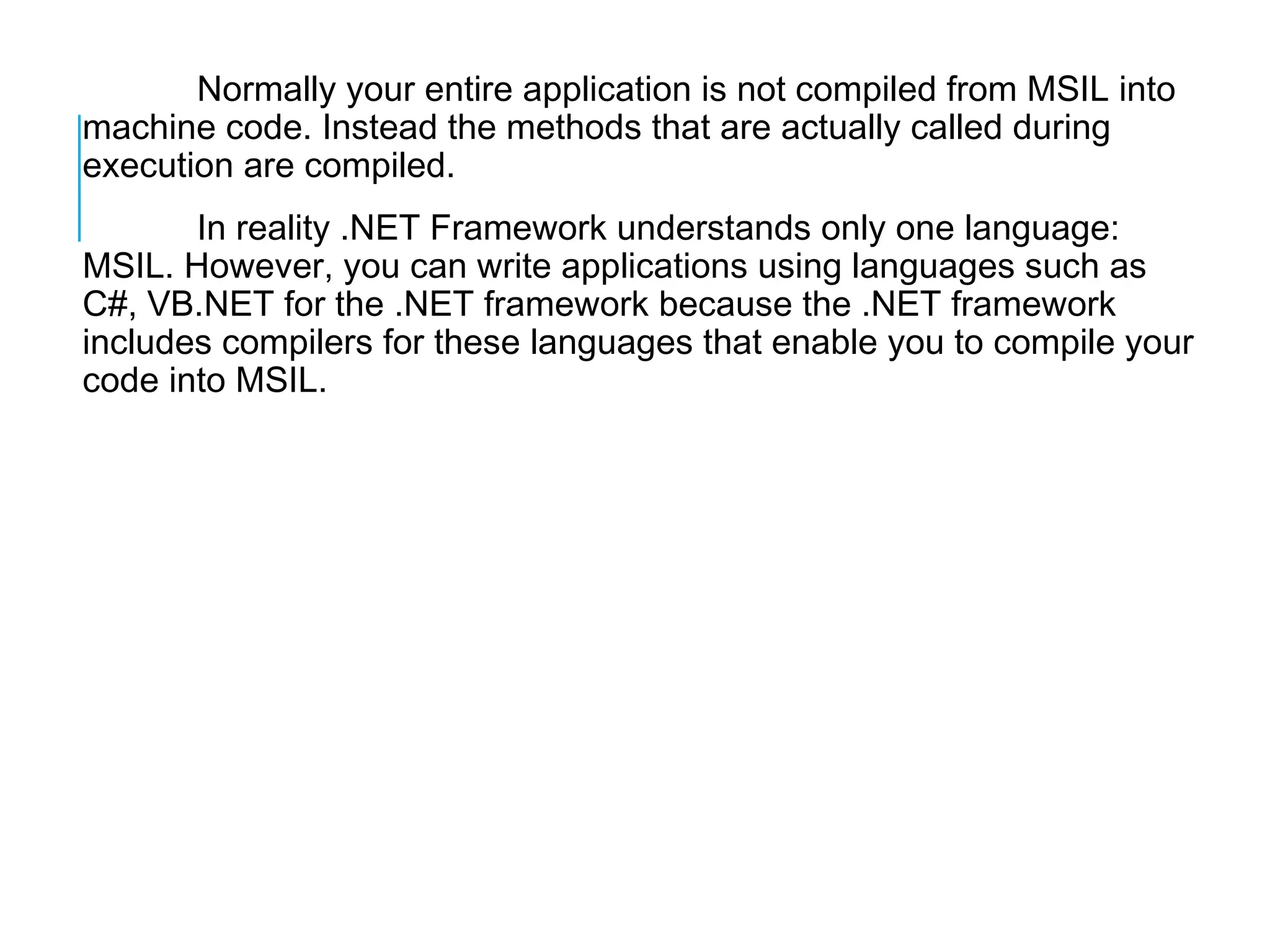 Normally your entire application is not compiled from MSIL into machine code. Instead the methods that are actually called during execution are compiled.

In reality .NET Framework understands only one language: MSIL. However, you can write applications using languages such as C#, VB.NET for the .NET framework because the .NET framework includes compilers for these languages that enable you to compile your code into MSIL.